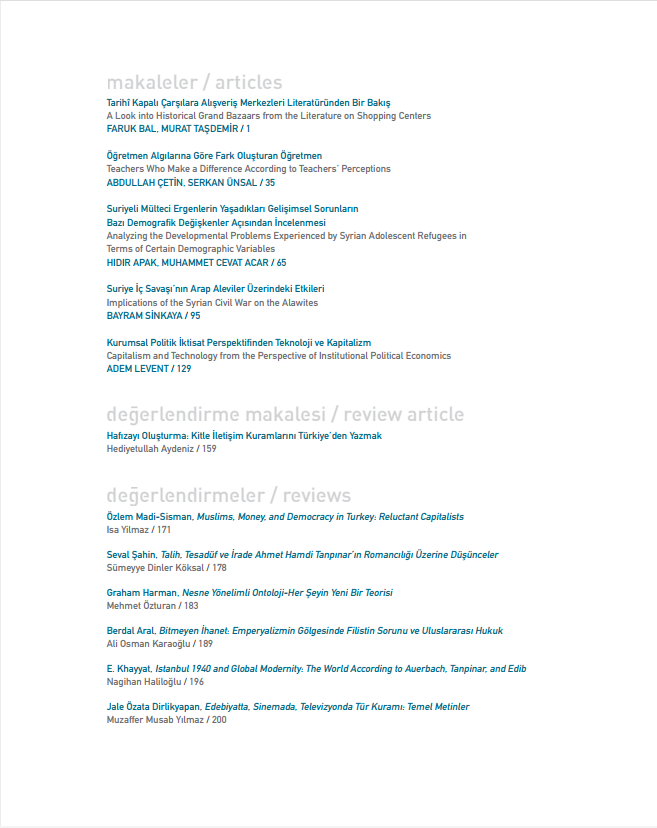 makaleler / articles

Tarihî Kapalı Çarşılara Alışveriş Merkezleri Literatüründen Bir Bakış
A Look into Historical Grand Bazaars from the Literature on Shopping Centers
FARUK BAL, MURAT TAŞDEMİR / 1

Öğretmen Algılarına Göre Fark Oluşturan Öğretmen
Teachers Who Make a Difference According to Teachers' Perceptions
ABDULLAH ÇETİN, SERKAN ÜNSAL / 35

Suriyeli Mülteci Ergenlerin Yaşadıkları Gelişimsel Sorunların Bazı Demografik Değişkenler Açısından İncelenmesi
Analyzing the Developmental Problems Experienced by Syrian Adolescent Refugees in Terms of Certain Demographic Variables
HIDIR APAK, MUHAMMET CEVAT ACAR / 65

Suriye İç Savaşı'nın Arap Aleviler Üzerindeki Etkileri
Implications of the Syrian Civil War on the Alawites
BAYRAM SİNKAYA / 95

Kurumsal Politik İktisat Perspektifinden Teknoloji ve Kapitalizm
Capitalism and Technology from the Perspective of Institutional Political Economics
ADEM LEVENT / 129

değerlendirme makalesi / review article

Hafızayı Oluşturma: Kitle İletişim Kuramlarını Türkiye'den Yazmak
Hediyetullah Aydeniz / 159

değerlendirmeler / reviews

Özlem Madi-Sisman, Muslims, Money, and Democracy in Turkey: Reluctant Capitalists
Isa Yilmaz / 171

Seval Şahin, Talih, Tesadüf ve İrade Ahmet Hamdi Tanpınar'ın Romancılığı Üzerine Düşünceler
Sümeyye Dinler Köksal / 178

Graham Harman, Nesne Yönelimli Ontoloji-Her Şeyin Yeni Bir Teorisi
Mehmet Özturan / 183

Berdal Aral, Bitmeyen İhanet: Emperyalizmin Gölgesinde Filistin Sorunu ve Uluslararası Hukuk
Ali Osman Karaoğlu / 189

E. Khayyat, Istanbul 1940 and Global Modernity: The World According to Auerbach, Tanpinar, and Edib
Nagihan Haliloğlu / 196

Jale Özata Dirlikyapan, Edebiyatta, Sinemada, Televizyonda Tür Kuramı: Temel Metinler
Muzaffer Musab Yılmaz / 200